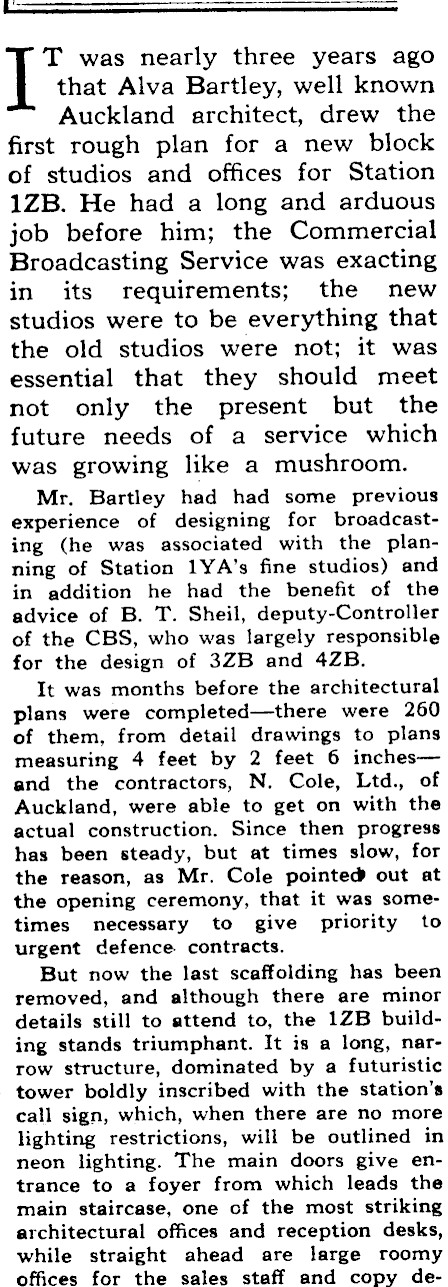 IT was nearly three years ago that Alva Bartley, well known Auckland architect, drew the first rough plan for a new block of studios and offices for Station 1ZB. He had a long and arduous job before him; the Commercial Broadcasting Service was exacting in its requirements; the new studios were to be everything that the old studios were not; it was essential that they should meet not only the present but the future needs of a service which was growing like a mushroom.

Mr. Bartley had had some previous experience of designing for broadcasting (he was associated with the planning of Station 1YA's fine studios) and in addition he had the benefit of the advice of B. T. Sheil, deputy-Controller of the CBS, who was largely responsible for the design of 3ZB and 4ZB.

It was months before the architectural plans were completed—there were 260 of them, from detail drawings to plans measuring 4 feet by 2 feet 6 inches—and the contractors, N. Cole, Ltd., of Auckland, were able to get on with the actual construction. Since then progress has been steady, but at times slow, for the reason, as Mr. Cole pointed out at the opening ceremony, that it was sometimes necessary to give priority to urgent defence contracts.

But now the last scaffolding has been removed, and although there are minor details still to attend to, the 1ZB building stands triumphant. It is a long, narrow structure, dominated by a futuristic tower boldly inscribed with the station's call sign, which, when there are no more lighting restrictions, will be outlined in neon lighting. The main doors give entrance to a foyer from which leads the main staircase, one of the most striking architectural offices and reception desks, while straight ahead are large roomy offices for the sales staff and copy de-